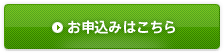 お申込みはこちら